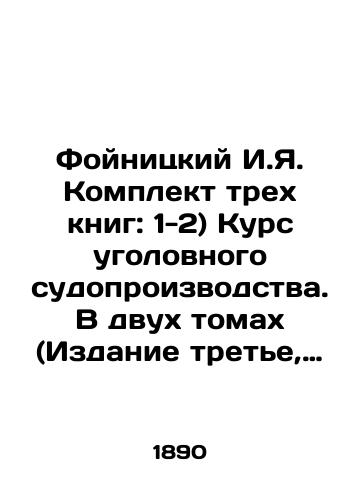 Фойницкий И.Я. Комплект трех книг: 1-2) Курс уголовного судопроизводства. В двух томах (Издание третье,...

1890